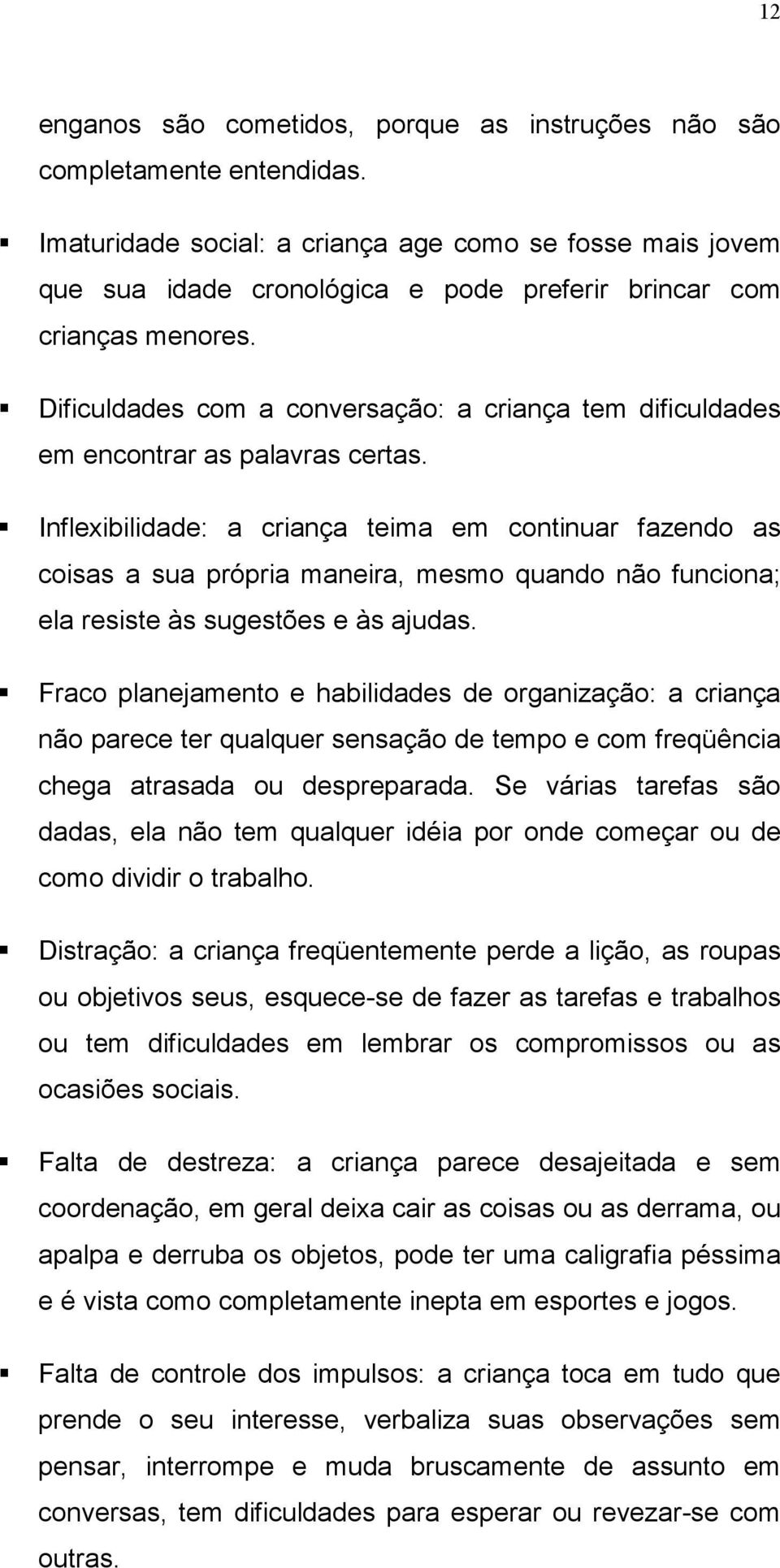 12

enganos são cometidos, porque as instruções não são completamente entendidas.

▪ Imaturidade social: a criança age como se fosse mais jovem que sua idade cronológica e pode preferir brincar com crianças menores.

▪ Dificuldades com a conversação: a criança tem dificuldades em encontrar as palavras certas.

▪ Inflexibilidade: a criança teima em continuar fazendo as coisas a sua própria maneira, mesmo quando não funciona; ela resiste às sugestões e às ajudas.

▪ Fraco planejamento e habilidades de organização: a criança não parece ter qualquer sensação de tempo e com freqüência chega atrasada ou despreparada. Se várias tarefas são dadas, ela não tem qualquer idéia por onde começar ou de como dividir o trabalho.

▪ Distração: a criança freqüentemente perde a lição, as roupas ou objetivos seus, esquece-se de fazer as tarefas e trabalhos ou tem dificuldades em lembrar os compromissos ou as ocasiões sociais.

▪ Falta de destreza: a criança parece desajeitada e sem coordenação, em geral deixa cair as coisas ou as derrama, ou apalpa e derruba os objetos, pode ter uma caligrafia péssima e é vista como completamente inepta em esportes e jogos.

▪ Falta de controle dos impulsos: a criança toca em tudo que prende o seu interesse, verbaliza suas observações sem pensar, interrompe e muda bruscamente de assunto em conversas, tem dificuldades para esperar ou revezar-se com outras.